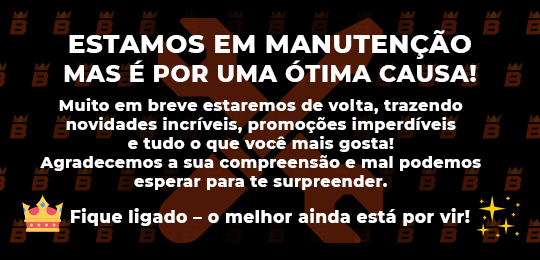 ESTAMOS EM MANUTENÇÃO
MAS É POR UMA ÓTIMA CAUSA!

Muito em breve estaremos de volta, trazendo novidades incríveis, promoções imperdíveis e tudo o que você mais gosta!
Agradecemos a sua compreensão e mal podemos esperar para te surpreender.

Fique ligado – o melhor ainda está por vir!